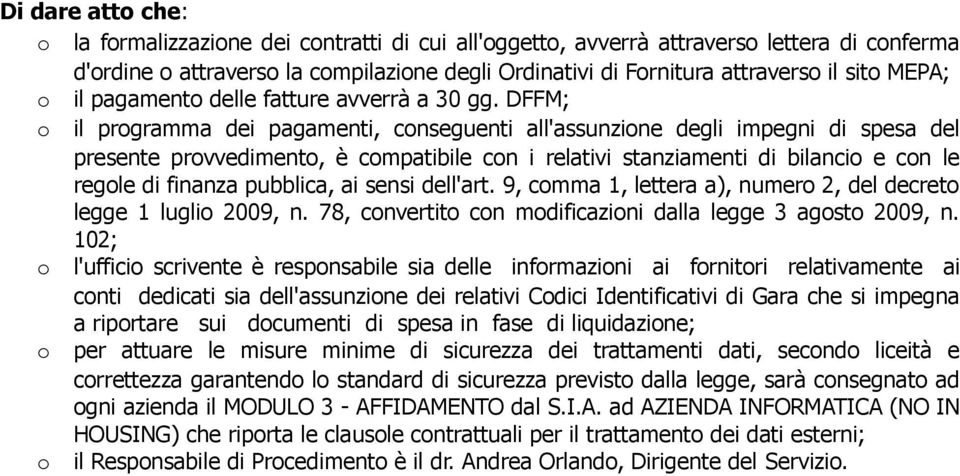 **Di dare atto che**:

o la formalizzazione dei contratti di cui all'oggetto, avverrà attraverso lettera di conferma d'ordine o attraverso la compilazione degli Ordinativi di Fornitura attraverso il sito MEPA;

o il pagamento delle fatture avverrà a 30 gg. DFFM;

o il programma dei pagamenti, conseguenti all'assunzione degli impegni di spesa del presente provvedimento, è compatibile con i relativi stanziamenti di bilancio e con le regole di finanza pubblica, ai sensi dell'art. 9, comma 1, lettera a), numero 2, del decreto legge 1 luglio 2009, n. 78, convertito con modificazioni dalla legge 3 agosto 2009, n. 102;

o l'ufficio scrivente è responsabile sia delle informazioni ai fornitori relativamente ai conti dedicati sia dell'assunzione dei relativi Codici Identificativi di Gara che si impegna a riportare sui documenti di spesa in fase di liquidazione;

o per attuare le misure minime di sicurezza dei trattamenti dati, secondo liceità e correttezza garantendo lo standard di sicurezza previsto dalla legge, sarà consegnato ad ogni azienda il MODULO 3 - AFFIDAMENTO dal S.I.A. ad AZIENDA INFORMATICA (NO IN HOUSING) che riporta le clausole contrattuali per il trattamento dei dati esterni;

o il Responsabile di Procedimento è il dr. Andrea Orlando, Dirigente del Servizio.